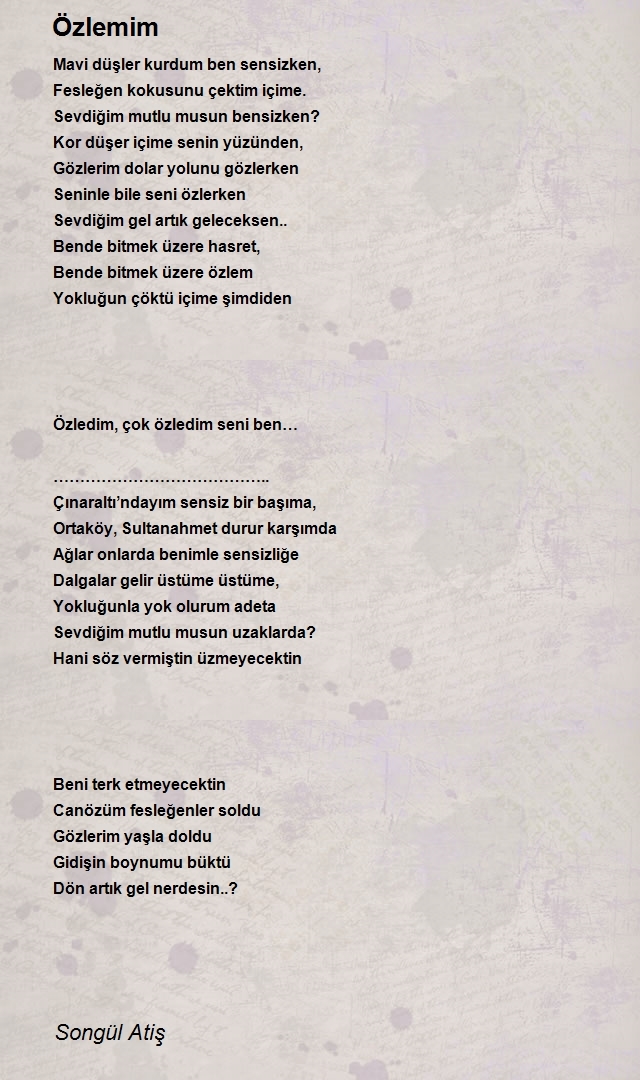 Özlemim

Mavi düşler kurdum ben sensizken,
Fesleğen kokusunu çektim içime.
Sevdiğim mutlu musun bensizken?
Kor düşer içime senin yüzünden,
Gözlerim dolar yolunu gözlerken
Seninle bile seni özlerken
Sevdiğim gel artık geleceksen..
Bende bitmek üzere hasret,
Bende bitmek üzere özlem
Yokluğun çöktü içime şimdiden

Özledim, çok özledim seni ben…

…………………………………..
Çınaraltı'ndayım sensiz bir başıma,
Ortaköy, Sultanahmet durur karşımda
Ağlar onlarda benimle sensizliğe
Dalgalar gelir üstüme üstüme,
Yokluğunla yok olurum adeta
Sevdiğim mutlu musun uzaklarda?
Hani söz vermiştin üzmeyecektin

Beni terk etmeyecektin
Canözüm fesleğenler soldu
Gözlerim yaşla doldu
Gidişin boynumu büktü
Dön artık gel nerdesin..?

Songül Atiş